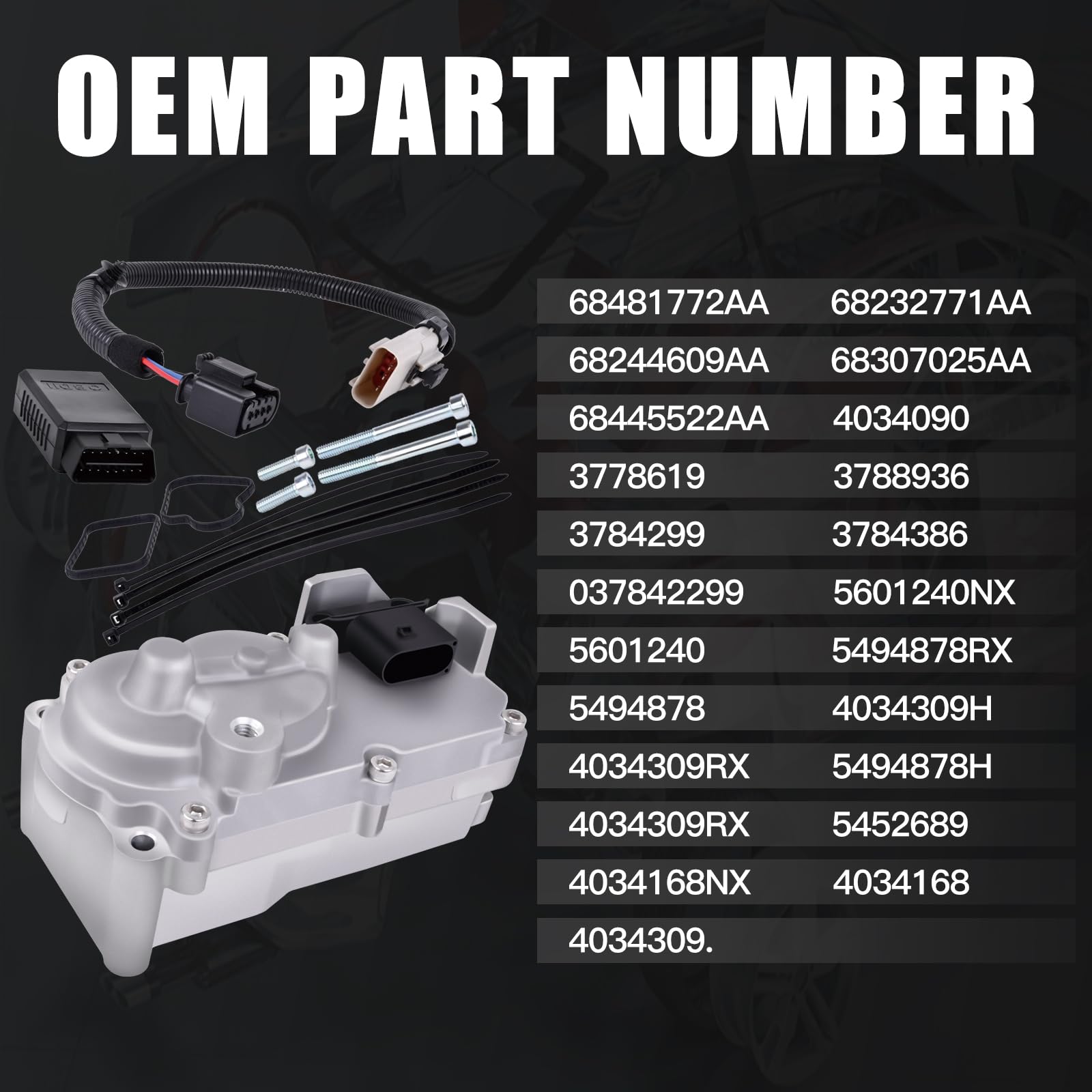 OEM PART NUMBER

| | |
|---|---|
| 68481772AA | 68232771AA |
| 68244609AA | 68307025AA |
| 68445522AA | 4034090 |
| 3778619 | 3788936 |
| 3784299 | 3784386 |
| 037842299 | 5601240NX |
| 5601240 | 5494878RX |
| 5494878 | 4034309H |
| 4034309RX | 5494878H |
| 4034309RX | 5452689 |
| 4034168NX | 4034168 |
| 4034309. | |